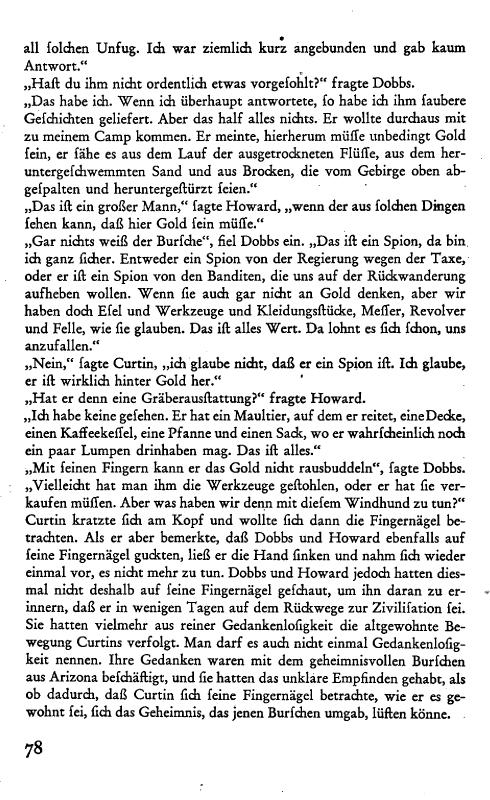 all solchen Unfug. Ich war ziemlich kurz angebunden und gab kaum Antwort."
„Hast du ihm nicht ordentlich etwas vorgesohlt?" fragte Dobbs.
„Das habe ich. Wenn ich überhaupt antwortete, so habe ich ihm saubere Geschichten geliefert. Aber das half alles nichts. Er wollte durchaus mit zu meinem Camp kommen. Er meinte, hierherum müsse unbedingt Gold sein, er sähe es aus dem Lauf der ausgetrockneten Flüsse, aus dem heruntergeschwemmten Sand und aus Brocken, die vom Gebirge oben abgespalten und heruntergestürzt seien."
„Das ist ein großer Mann," sagte Howard, „wenn der aus solchen Dingen sehen kann, daß hier Gold sein müsse."
„Gar nichts weiß der Bursche", fiel Dobbs ein. „Das ist ein Spion, da bin ich ganz sicher. Entweder ein Spion von der Regierung wegen der Taxe, oder er ist ein Spion von den Banditen, die uns auf der Rückwanderung aufheben wollen. Wenn sie auch gar nicht an Gold denken, aber wir haben doch Esel und Werkzeuge und Kleidungsstücke, Messer, Revolver und Felle, wie sie glauben. Das ist alles Wert. Da lohnt es sich schon, uns anzufallen."
„Nein," sagte Curtin, „ich glaube nicht, daß er ein Spion ist. Ich glaube, er ist wirklich hinter Gold her."
„Hat er denn eine Gräberausstattung?" fragte Howard.
„Ich habe keine gesehen. Er hat ein Maultier, auf dem er reitet, eine Decke, einen Kaffeekessel, eine Pfanne und einen Sack, wo er wahrscheinlich noch ein paar Lumpen drinhaben mag. Das ist alles."
„Mit seinen Fingern kann er das Gold nicht rausbuddeln", sagte Dobbs. „Vielleicht hat man ihm die Werkzeuge gestohlen, oder er hat sie verkaufen müssen. Aber was haben wir denn mit diesem Windhund zu tun?"
Curtin kratzte sich am Kopf und wollte sich dann die Fingernägel betrachten. Als er aber bemerkte, daß Dobbs und Howard ebenfalls auf seine Fingernägel guckten, ließ er die Hand sinken und nahm sich wieder einmal vor, es nicht mehr zu tun. Dobbs und Howard jedoch hatten diesmal nicht deshalb auf seine Fingernägel geschaut, um ihn daran zu erinnern, daß er in wenigen Tagen auf dem Rückwege zur Zivilisation sei. Sie hatten vielmehr aus reiner Gedankenlosigkeit die altgewohnte Bewegung Curtins verfolgt. Man darf es auch nicht einmal Gedankenlosigkeit nennen. Ihre Gedanken waren mit dem geheimnisvollen Burschen aus Arizona beschäftigt, und sie hatten das unklare Empfinden gehabt, als ob dadurch, daß Curtin sich seine Fingernägel betrachte, wie er es gewohnt sei, sich das Geheimnis, das jenen Burschen umgab, lüften könne.

78